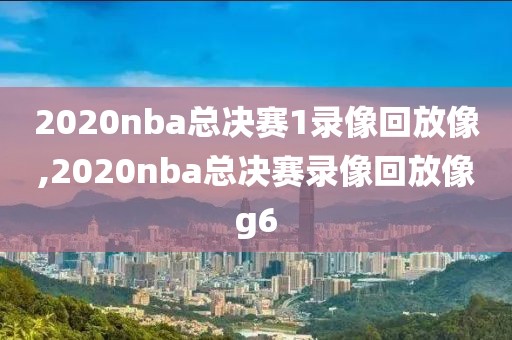 2020nba总决赛1录像回放像,2020nba总决赛录像回放像g6